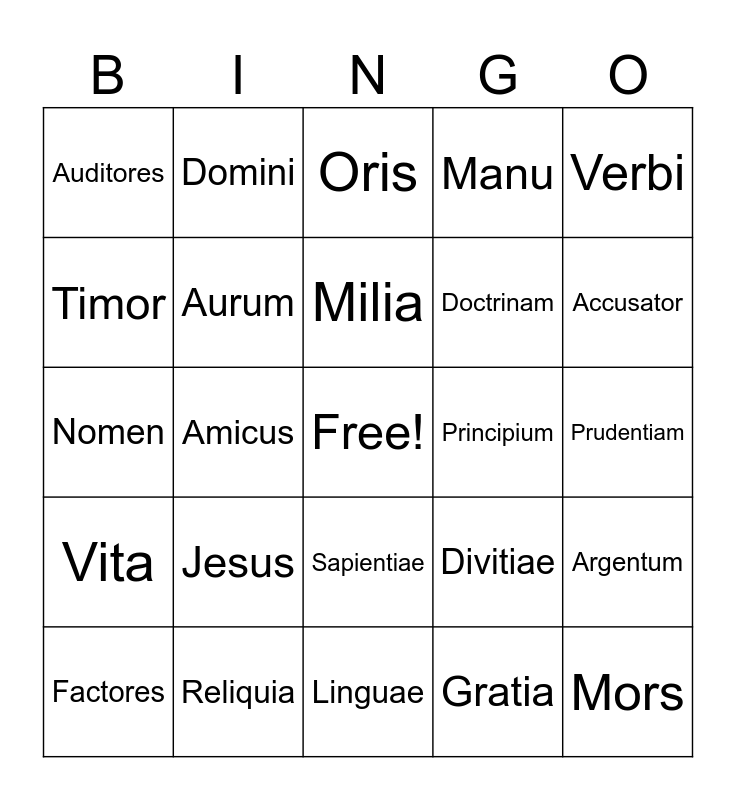 | B | I | N | G | O |
|---|---|---|---|---|
| Auditores | Domini | Oris | Manu | Verbi |
| Timor | Aurum | Milia | Doctrinam | Accusator |
| Nomen | Amicus | Free! | Principium | Prudentiam |
| Vita | Jesus | Sapientiae | Divitiae | Argentum |
| Factores | Reliquia | Linguae | Gratia | Mors |